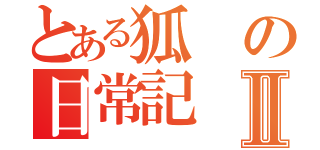 とある狐の
日常記Ⅱ